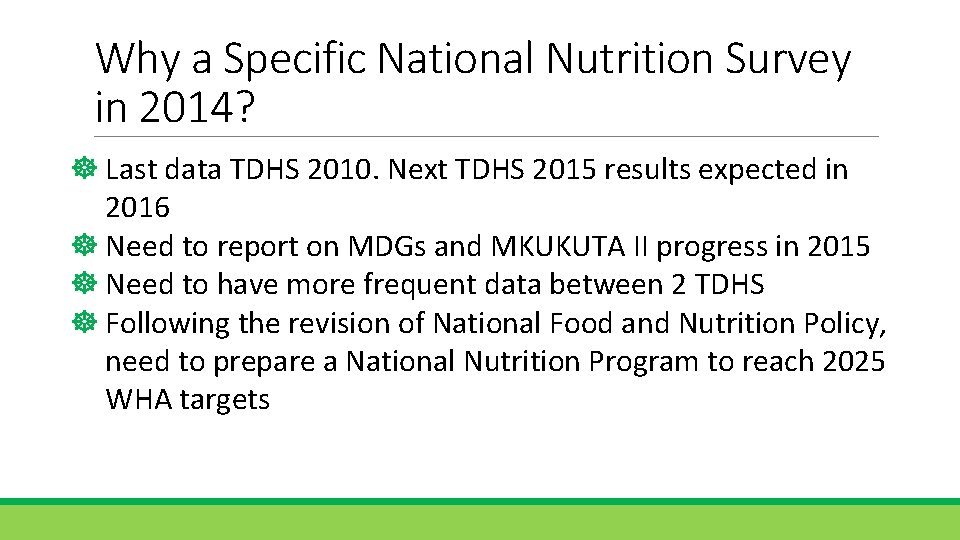 Why a Specific National Nutrition Survey in 2014?

Last data TDHS 2010. Next TDHS 2015 results expected in 2016
Need to report on MDGs and MKUKUTA II progress in 2015
Need to have more frequent data between 2 TDHS
Following the revision of National Food and Nutrition Policy, need to prepare a National Nutrition Program to reach 2025 WHA targets